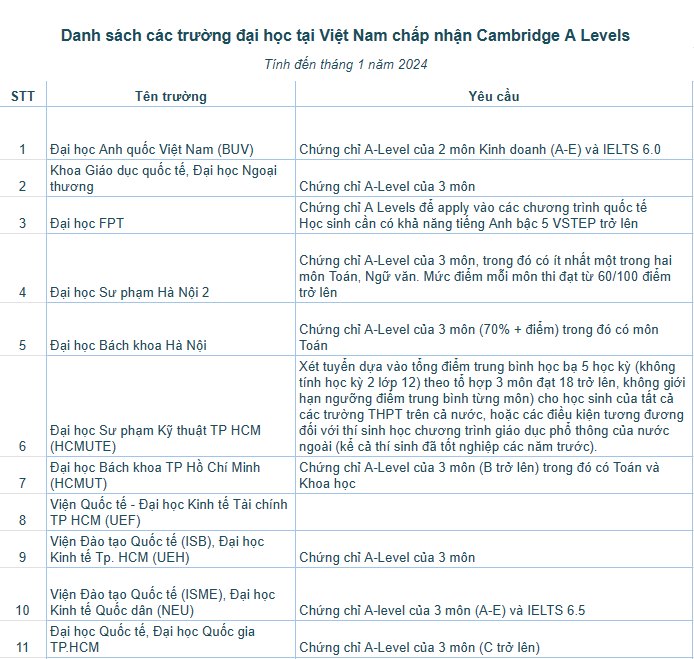 Danh sách các trường đại học tại Việt Nam chấp nhận Cambridge A Levels

Tính đến tháng 1 năm 2024

| STT | Tên trường | Yêu cầu |
|---|---|---|
| 1 | Đại học Anh quốc Việt Nam (BUV) | Chứng chỉ A-Level của 2 môn Kinh doanh (A-E) và IELTS 6.0 |
| 2 | Khoa Giáo dục quốc tế, Đại học Ngoại thương | Chứng chỉ A-Level của 3 môn |
| 3 | Đại học FPT | Chứng chỉ A Levels để apply vào các chương trình quốc tế Học sinh cần có khả năng tiếng Anh bậc 5 VSTEP trở lên |
| 4 | Đại học Sư phạm Hà Nội 2 | Chứng chỉ A-Level của 3 môn, trong đó có ít nhất một trong hai môn Toán, Ngữ văn. Mức điểm mỗi môn thi đạt từ 60/100 điểm trở lên |
| 5 | Đại học Bách khoa Hà Nội | Chứng chỉ A-Level của 3 môn (70% + điểm) trong đó có môn Toán |
| 6 | Đại học Sư phạm Kỹ thuật TP HCM (HCMUTE) | Xét tuyển dựa vào tổng điểm trung bình học bạ 5 học kỳ (không tính học kỳ 2 lớp 12) theo tổ hợp 3 môn đạt 18 trở lên, không giới hạn ngưỡng điểm trung bình từng môn) cho học sinh của tất cả các trường THPT trên cả nước, hoặc các điều kiện tương đương đối với thí sinh học chương trình giáo dục phổ thông của nước ngoài (kể cả thí sinh đã tốt nghiệp các năm trước). |
| 7 | Đại học Bách khoa TP Hồ Chí Minh (HCMUT) | Chứng chỉ A-Level của 3 môn (B trở lên) trong đó có Toán và Khoa học |
| 8 | Viện Quốc tế - Đại học Kinh tế Tài chính TP HCM (UEF) | |
| 9 | Viện Đào tạo Quốc tế (ISB), Đại học Kinh tế Tp. HCM (UEH) | Chứng chỉ A-Level của 3 môn |
| 10 | Viện Đào tạo Quốc tế (ISME), Đại học Kinh tế Quốc dân (NEU) | Chứng chỉ A-level của 3 môn (A-E) và IELTS 6.5 |
| 11 | Đại học Quốc tế, Đại học Quốc gia TP.HCM | Chứng chỉ A-Level của 3 môn (C trở lên) |